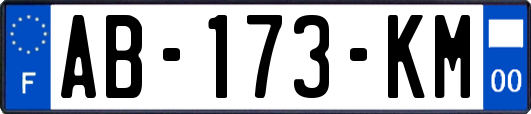 F
AB-173-KM
00